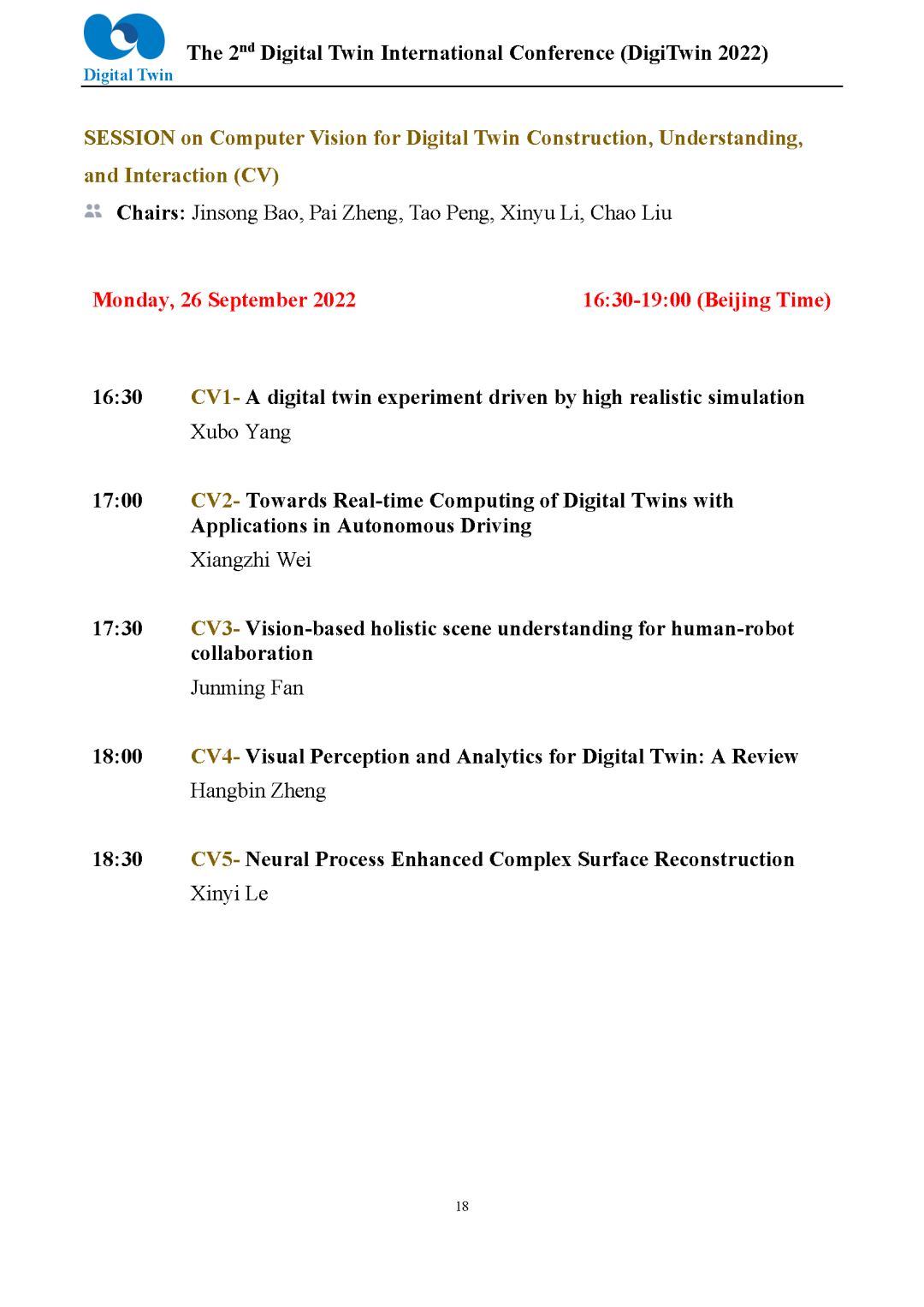 Digital Twin

The 2$^{nd}$ Digital Twin International Conference (DigiTwin 2022)

SESSION on Computer Vision for Digital Twin Construction, Understanding, and Interaction (CV)

Chairs: Jinsong Bao, Pai Zheng, Tao Peng, Xinyu Li, Chao Liu

Monday, 26 September 2022

16:30-19:00 (Beijing Time)

16:30 CV1- A digital twin experiment driven by high realistic simulation
Xubo Yang

17:00 CV2- Towards Real-time Computing of Digital Twins with Applications in Autonomous Driving
Xiangzhi Wei

17:30 CV3- Vision-based holistic scene understanding for human-robot collaboration
Junming Fan

18:00 CV4- Visual Perception and Analytics for Digital Twin: A Review
Hangbin Zheng

18:30 CV5- Neural Process Enhanced Complex Surface Reconstruction
Xinyi Le

18